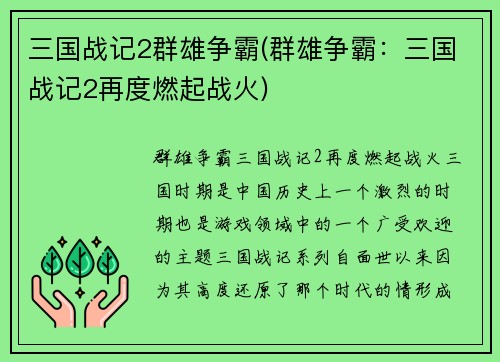 三国战记2群雄争霸(群雄争霸：三国战记2再度燃起战火)

群雄争霸三国战记2再度燃起战火三国时期是中国历史上一个激烈的时期也是游戏领域中的一个广受欢迎的主题三国战记系列自面世以来因为其高度还原了那个时代的情形成